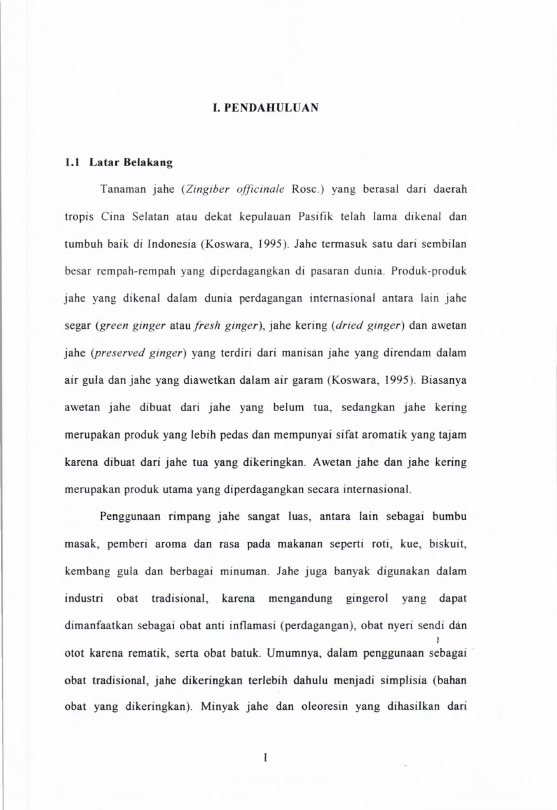 I. PENDAHULUAN

1.1 Latar Belakang

Tanaman jahe (Zingiber officinale Rosc.) yang berasal dari daerah tropis Cina Selatan atau dekat kepulauan Pasifik telah lama dikenal dan tumbuh baik di Indonesia (Koswara, 1995). Jahe termasuk satu dari sembilan besar rempah-rempah yang diperdagangkan di pasaran dunia. Produk-produk jahe yang dikenal dalam dunia perdagangan internasional antara lain jahe segar (green ginger atau fresh ginger), jahe kering (dried ginger) dan awetan jahe (preserved ginger) yang terdiri dari manisan jahe yang direndam dalam air gula dan jahe yang diawetkan dalam air garam (Koswara, 1995). Biasanya awetan jahe dibuat dari jahe yang belum tua, sedangkan jahe kering merupakan produk yang lebih pedas dan mempunyai sifat aromatik yang tajam karena dibuat dari jahe tua yang dikeringkan. Awetan jahe dan jahe kering merupakan produk utama yang diperdagangkan secara internasional.

Penggunaan rimpang jahe sangat luas, antara lain sebagai bumbu masak, pemberi aroma dan rasa pada makanan seperti roti, kue, biskuit, kembang gula dan berbagai minuman. Jahe juga banyak digunakan dalam industri obat tradisional, karena mengandung gingerol yang dapat dimanfaatkan sebagai obat anti inflamasi (perdagangan), obat nyeri sendi dan otot karena rematik, serta obat batuk. Umumnya, dalam penggunaan sebagai obat tradisional, jahe dikeringkan terlebih dahulu menjadi simplisia (bahan obat yang dikeringkan). Minyak jahe dan oleoresin yang dihasilkan dari

1